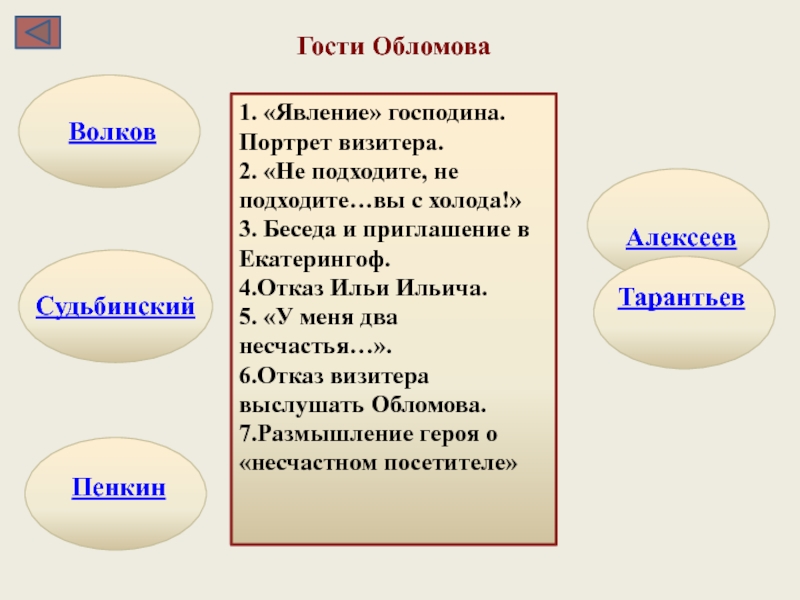 Гости Обломова

Волков

Судьбинский

Пенкин

1. «Явление» господина. Портрет визитера.
2. «Не подходите, не подходите…вы с холода!»
3. Беседа и приглашение в Екатерингоф.
4.Отказ Ильи Ильича.
5. «У меня два несчастья…».
6.Отказ визитера выслушать Обломова.
7.Размышление героя о «несчастном посетителе»

Алексеев

Тарантьев